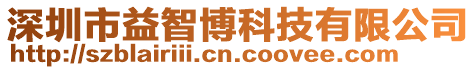 深圳市益智博科技有限公司
http://szblairiii.cn.coovee.com